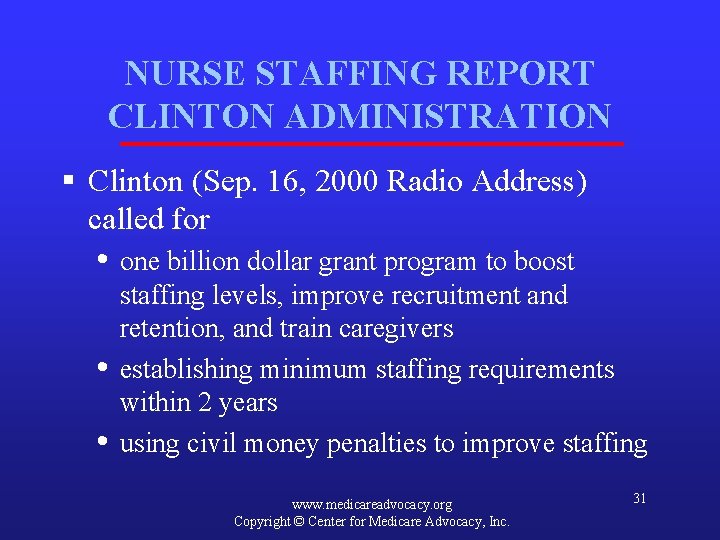 NURSE STAFFING REPORT
CLINTON ADMINISTRATION

▪ Clinton (Sep. 16, 2000 Radio Address) called for

• one billion dollar grant program to boost staffing levels, improve recruitment and retention, and train caregivers

• establishing minimum staffing requirements within 2 years

• using civil money penalties to improve staffing

www.medicareadvocacy.org
Copyright © Center for Medicare Advocacy, Inc.

31